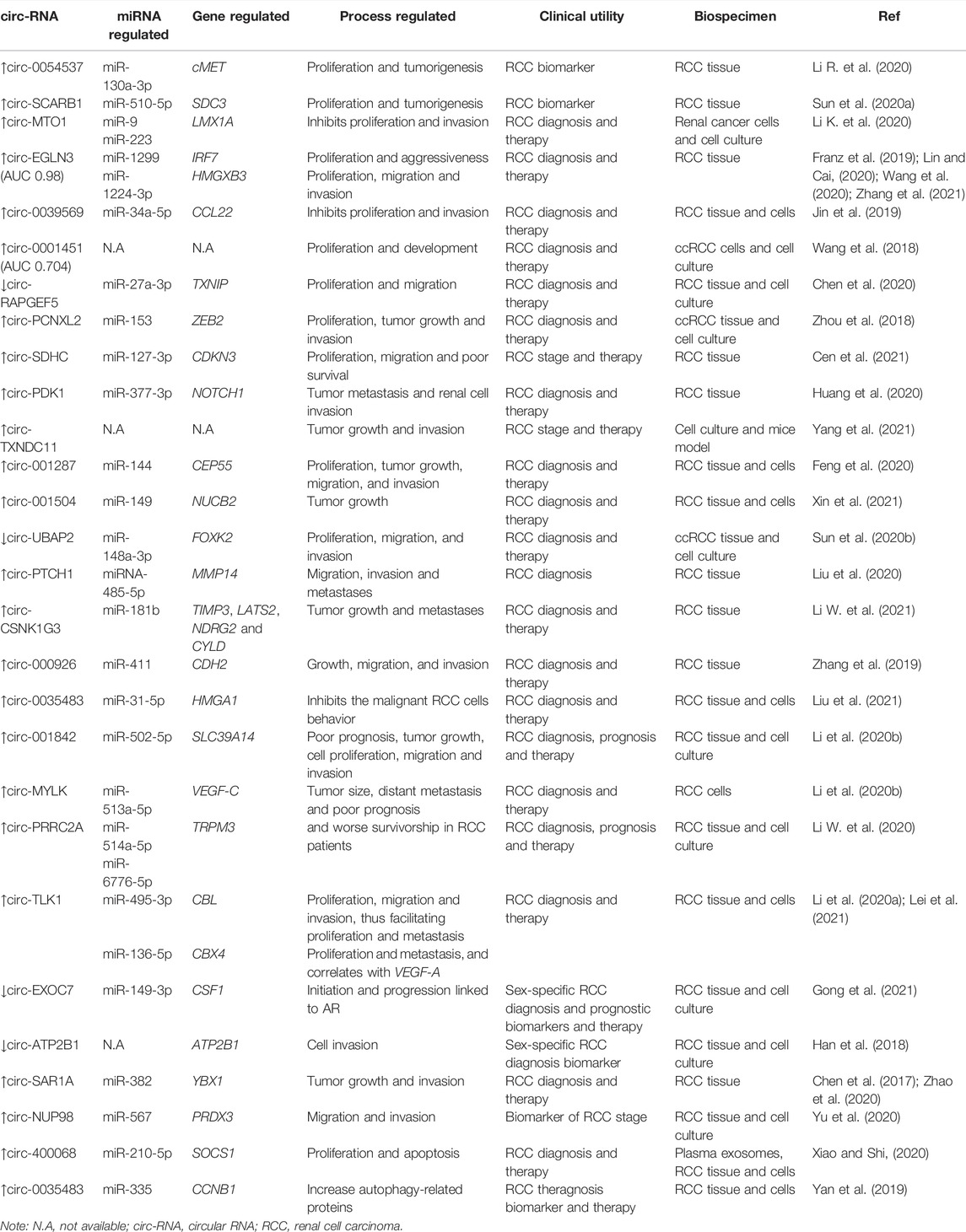 | circ-RNA | miRNA regulated | Gene regulated | Process regulated | Clinical utility | Biospecimen | Ref |
|---|---|---|---|---|---|---|
| ↑circ-0054537 | miR-130a-3p | cMET | Proliferation and tumorigenesis | RCC biomarker | RCC tissue | Li R. et al. (2020) |
| ↑circ-SCARB1 | miR-510-5p | SDC3 | Proliferation and tumorigenesis | RCC biomarker | RCC tissue | Sun et al. (2020a) |
| ↑circ-MTO1 | miR-9 miR-223 | LMX1A | Inhibits proliferation and invasion | RCC diagnosis and therapy | Renal cancer cells and cell culture | Li K. et al. (2020) |
| ↑circ-EGLN3 (AUC 0.98) | miR-1299 miR-1224-3p | IRF7 HMGXB3 | Proliferation and aggressiveness Proliferation, migration and invasion | RCC diagnosis and therapy | RCC tissue | Franz et al. (2019); Lin and Cai, (2020); Wang et al. (2020); Zhang et al. (2021) |
| ↑circ-0039569 | miR-34a-5p | CCL22 | Inhibits proliferation and invasion | RCC diagnosis and therapy | RCC tissue and cells | Jin et al. (2019) |
| ↑circ-0001451 (AUC 0.704) | N.A | N.A | Proliferation and development | RCC diagnosis and therapy | ccRCC cells and cell culture | Wang et al. (2018) |
| ↓circ-RAPGEF5 | miR-27a-3p | TXNIP | Proliferation and migration | RCC diagnosis and therapy | RCC tissue and cell culture | Chen et al. (2020) |
| ↑circ-PCNXL2 | miR-153 | ZEB2 | Proliferation, tumor growth and invasion | RCC diagnosis and therapy | ccRCC tissue and cell culture | Zhou et al. (2018) |
| ↑circ-SDHC | miR-127-3p | CDKN3 | Proliferation, migration and poor survival | RCC stage and therapy | RCC tissue | Cen et al. (2021) |
| ↑circ-PDK1 | miR-377-3p | NOTCH1 | Tumor metastasis and renal cell invasion | RCC diagnosis and therapy | RCC tissue | Huang et al. (2020) |
| ↑circ-TXNDC11 | N.A | N.A | Tumor growth and invasion | RCC stage and therapy | Cell culture and mice model | Yang et al. (2021) |
| ↑circ-001287 | miR-144 | CEP55 | Proliferation, tumor growth, migration, and invasion | RCC diagnosis and therapy | RCC tissue and cells | Feng et al. (2020) |
| ↑circ-001504 | miR-149 | NUCB2 | Tumor growth | RCC diagnosis and therapy | RCC tissue and cells | Xin et al. (2021) |
| ↓circ-UBAP2 | miR-148a-3p | FOXK2 | Proliferation, migration, and invasion | RCC diagnosis and therapy | ccRCC tissue and cell culture | Sun et al. (2020b) |
| ↑circ-PTCH1 | miRNA-485-5p | MMP14 | Migration, invasion and metastases | RCC diagnosis | RCC tissue | Liu et al. (2020) |
| ↑circ-CSNK1G3 | miR-181b | TIMP3, LATS2, NDRG2 and CYLD | Tumor growth and metastases | RCC diagnosis and therapy | RCC tissue | Li W. et al. (2021) |
| ↑circ-000926 | miR-411 | CDH2 | Growth, migration, and invasion | RCC diagnosis and therapy | RCC tissue | Zhang et al. (2019) |
| ↑circ-0035483 | miR-31-5p | HMGA1 | Inhibits the malignant RCC cells behavior | RCC diagnosis and therapy | RCC tissue and cells | Liu et al. (2021) |
| ↑circ-001842 | miR-502-5p | SLC39A14 | Poor prognosis, tumor growth, cell proliferation, migration and invasion | RCC diagnosis, prognosis and therapy | RCC tissue and cell culture | Li et al. (2020b) |
| ↑circ-MYLK | miR-513a-5p | VEGF-C | Tumor size, distant metastasis and poor prognosis | RCC diagnosis and therapy | RCC cells | Li et al. (2020b) |
| ↑circ-PRRC2A | miR-514a-5p miR-6776-5p | TRPM3 | and worse survivorship in RCC patients | RCC diagnosis, prognosis and therapy | RCC tissue and cell culture | Li W. et al. (2020) |
| ↑circ-TLK1 | miR-495-3p | CBL | Proliferation, migration and invasion, thus facilitating proliferation and metastasis | RCC diagnosis and therapy | RCC tissue and cells | Li et al. (2020a); Lei et al. (2021) |
| | miR-136-5p | CBX4 | Proliferation and metastasis, and correlates with VEGF-A | | | |
| ↓circ-EXOC7 | miR-149-3p | CSF1 | Initiation and progression linked to AR | Sex-specific RCC diagnosis and prognostic biomarkers and therapy | RCC tissue and cell culture | Gong et al. (2021) |
| ↓circ-ATP2B1 | N.A | ATP2B1 | Cell invasion | Sex-specific RCC diagnosis biomarker | RCC tissue and cell culture | Han et al. (2018) |
| ↑circ-SAR1A | miR-382 | YBX1 | Tumor growth and invasion | RCC diagnosis and therapy | RCC tissue | Chen et al. (2017); Zhao et al. (2020) |
| ↑circ-NUP98 | miR-567 | PRDX3 | Migration and invasion | Biomarker of RCC stage | RCC tissue and cell culture | Yu et al. (2020) |
| ↑circ-400068 | miR-210-5p | SOCS1 | Proliferation and apoptosis | RCC diagnosis and therapy | Plasma exosomes, RCC tissue and cells | Xiao and Shi, (2020) |
| ↑circ-0035483 | miR-335 | CCNB1 | Increase autophagy-related proteins | RCC theragnosis biomarker and therapy | RCC tissue and cells | Yan et al. (2019) |

Note: N.A, not available; circ-RNA, circular RNA; RCC, renal cell carcinoma.